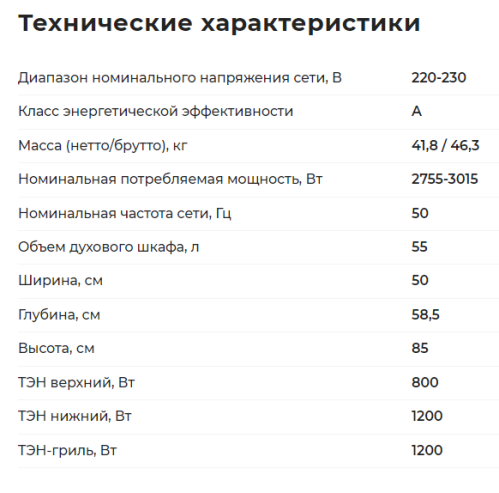 Технические характеристики

| | |
|---|---|
| Диапазон номинального напряжения сети, В | 220-230 |
| Класс энергетической эффективности | A |
| Масса (нетто/брутто), кг | 41,8 / 46,3 |
| Номинальная потребляемая мощность, Вт | 2755-3015 |
| Номинальная частота сети, Гц | 50 |
| Объем духового шкафа, л | 55 |
| Ширина, см | 50 |
| Глубина, см | 58,5 |
| Высота, см | 85 |
| ТЭН верхний, Вт | 800 |
| ТЭН нижний, Вт | 1200 |
| ТЭН-гриль, Вт | 1200 |